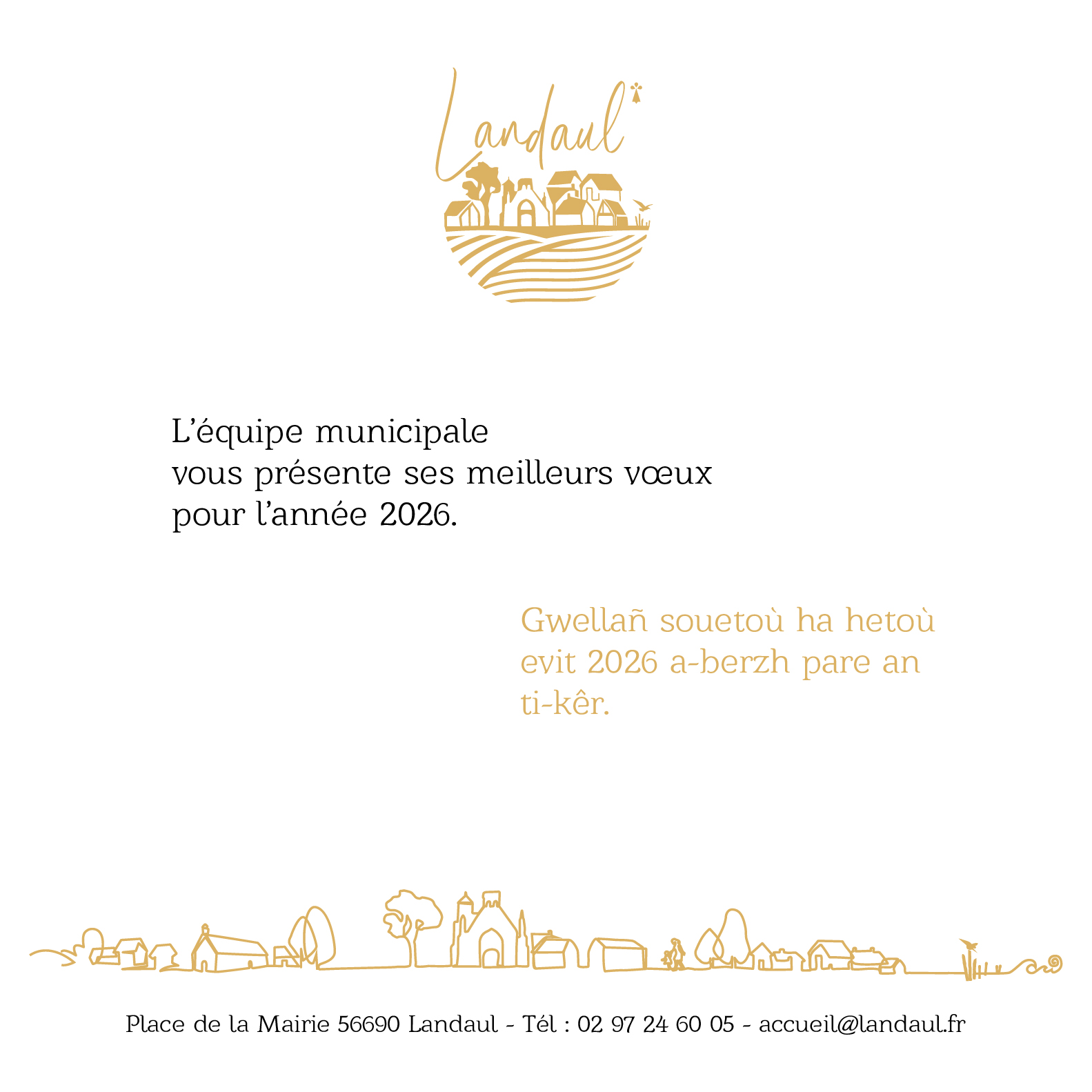 Landaul

L'équipe municipale vous présente ses meilleurs vœux pour l'année 2026.

Gwellañ souetoù ha hetoù evit 2026 a-berzh pare an ti-kêr.

Place de la Mairie 56690 Landaul - Tél : 02 97 24 60 05 - accueil@landaul.fr